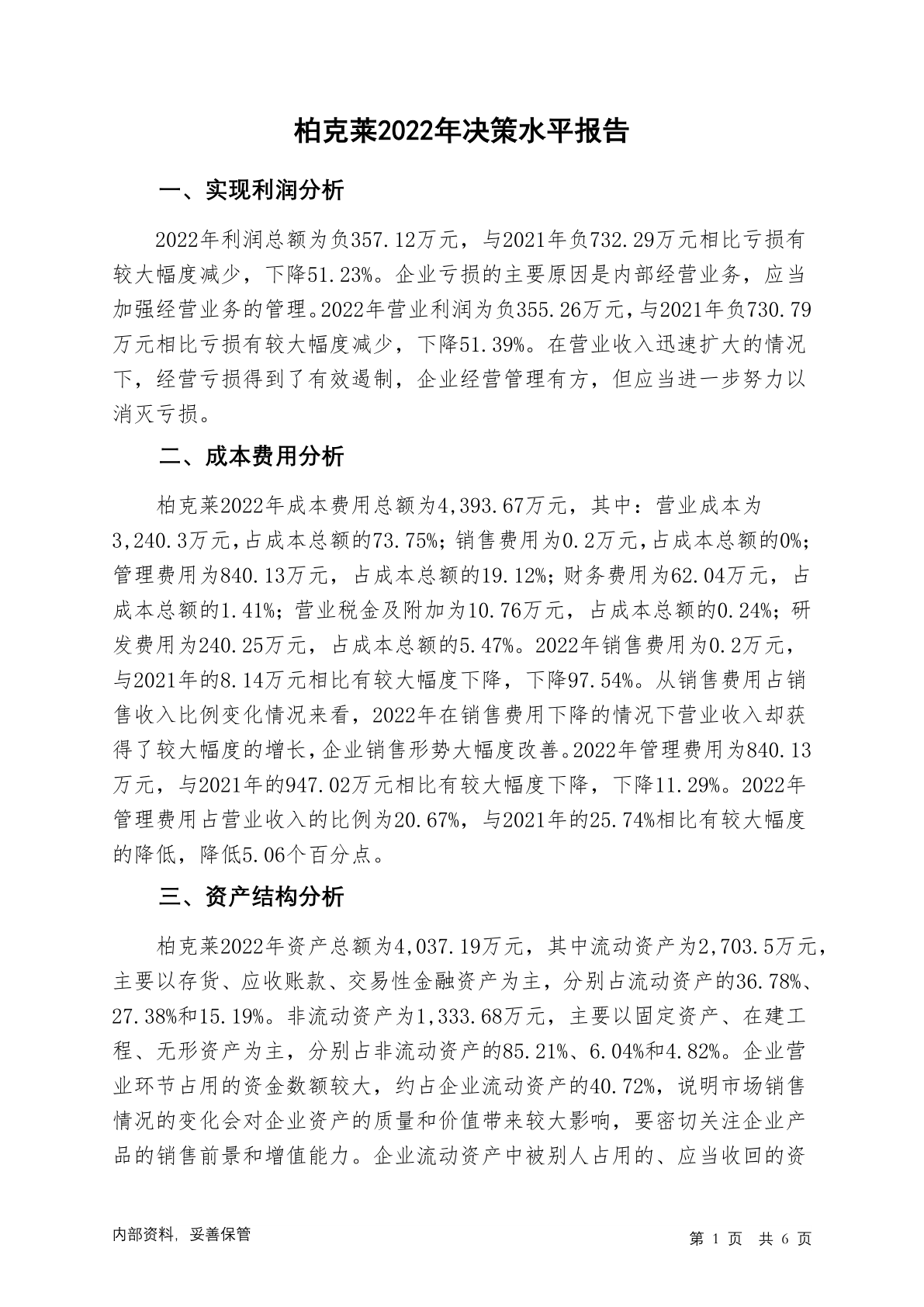 柏克莱2022年决策水平报告

一、实现利润分析

2022年利润总额为负357.12万元，与2021年负732.29万元相比亏损有较大幅度减少，下降51.23%。企业亏损的主要原因是内部经营业务，应当加强经营业务的管理。2022年营业利润为负355.26万元，与2021年负730.79万元相比亏损有较大幅度减少，下降51.39%。在营业收入迅速扩大的情况下，经营亏损得到了有效遏制，企业经营管理有方，但应当进一步努力以消灭亏损。

二、成本费用分析

柏克莱2022年成本费用总额为4,393.67万元，其中：营业成本为3,240.3万元，占成本总额的73.75%；销售费用为0.2万元，占成本总额的0%；管理费用为840.13万元，占成本总额的19.12%；财务费用为62.04万元，占成本总额的1.41%；营业税金及附加为10.76万元，占成本总额的0.24%；研发费用为240.25万元，占成本总额的5.47%。2022年销售费用为0.2万元，与2021年的8.14万元相比有较大幅度下降，下降97.54%。从销售费用占销售收入比例变化情况来看，2022年在销售费用下降的情况下营业收入却获得了较大幅度的增长，企业销售形势大幅度改善。2022年管理费用为840.13万元，与2021年的947.02万元相比有较大幅度下降，下降11.29%。2022年管理费用占营业收入的比例为20.67%，与2021年的25.74%相比有较大幅度的降低，降低5.06个百分点。

三、资产结构分析

柏克莱2022年资产总额为4,037.19万元，其中流动资产为2,703.5万元，主要以存货、应收账款、交易性金融资产为主，分别占流动资产的36.78%、27.38%和15.19%。非流动资产为1,333.68万元，主要以固定资产、在建工程、无形资产为主，分别占非流动资产的85.21%、6.04%和4.82%。企业营业环节占用的资金数额较大，约占企业流动资产的40.72%，说明市场销售情况的变化会对企业资产的质量和价值带来较大影响，要密切关注企业产品的销售前景和增值能力。企业流动资产中被别人占用的、应当收回的资

内部资料，妥善保管

第 1 页 共 6 页